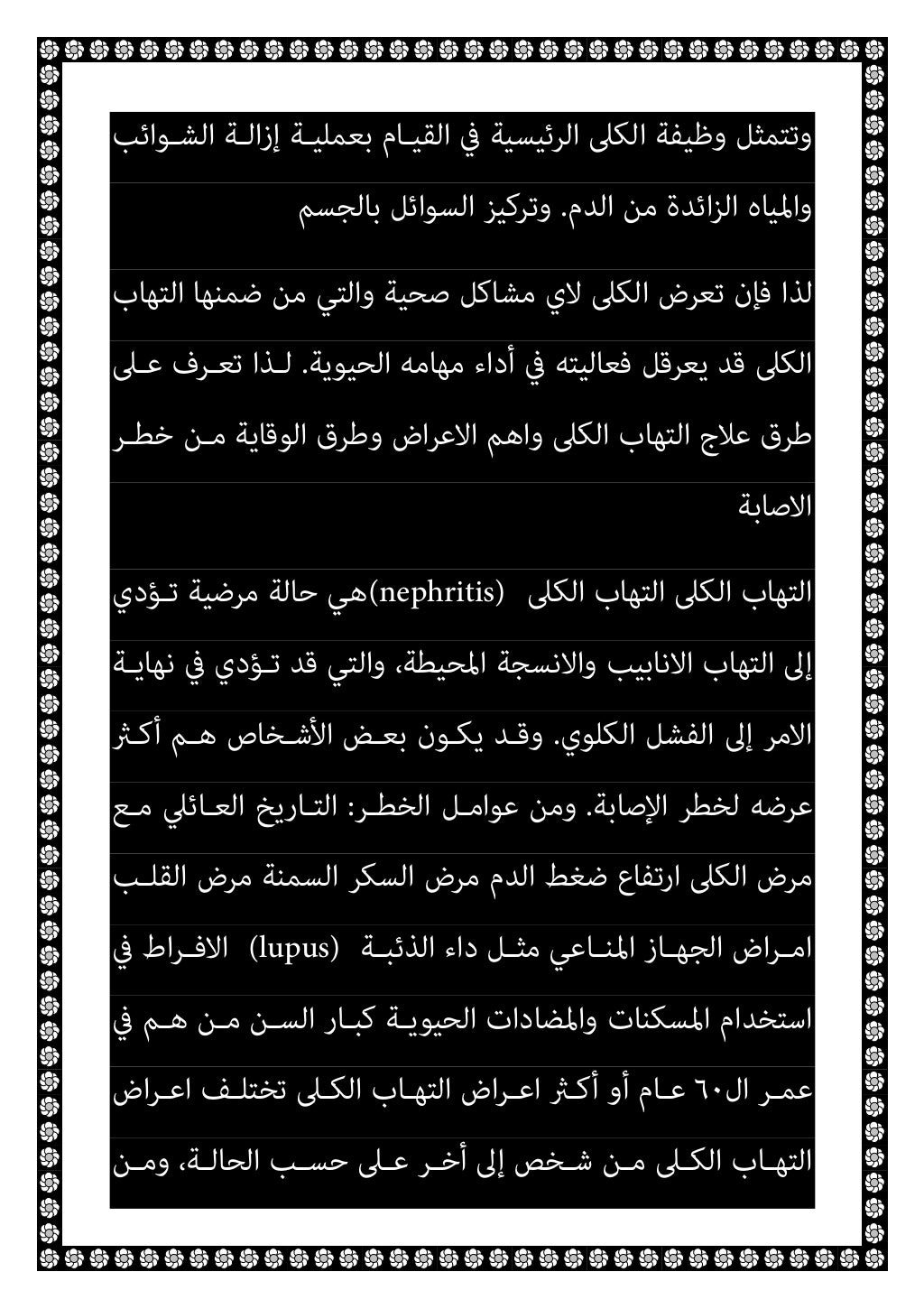 وتتمثل وظيفة الكلى الرئيسية في القيام بعملية إزالة الشوائب والمياه الزائدة من الدم. وتركيز السوائل بالجسم

لذا فإن تعرض الكلى لاي مشاكل صحية والتي من ضمنها التهاب الكلى قد يعرقل فعاليته في أداء مهامه الحيوية. لذا تعرف على طرق علاج التهاب الكلى واهم الاعراض وطرق الوقاية من خطر الاصابة

التهاب الكلى التهاب الكلى (nephritis)هي حالة مرضية تؤدي إلى التهاب الانابيب والانسجة المحيطة، والتي قد تؤدي في نهاية الامر إلى الفشل الكلوي. وقد يكون بعض الأشخاص هم أكثر عرضه لخطر الإصابة. ومن عوامل الخطر: التاريخ العائلي مع مرض الكلى ارتفاع ضغط الدم مرض السكر السمنة مرض القلب امراض الجهاز المناعي مثل داء الذئبة (lupus) الافراط في استخدام المسكنات والمضادات الحيوية كبار السن من هم في عمر ال٦٠ عام أو أكثر اعراض التهاب الكلى تختلف اعراض التهاب الكلى من شخص إلى أخر على حسب الحالة، ومن